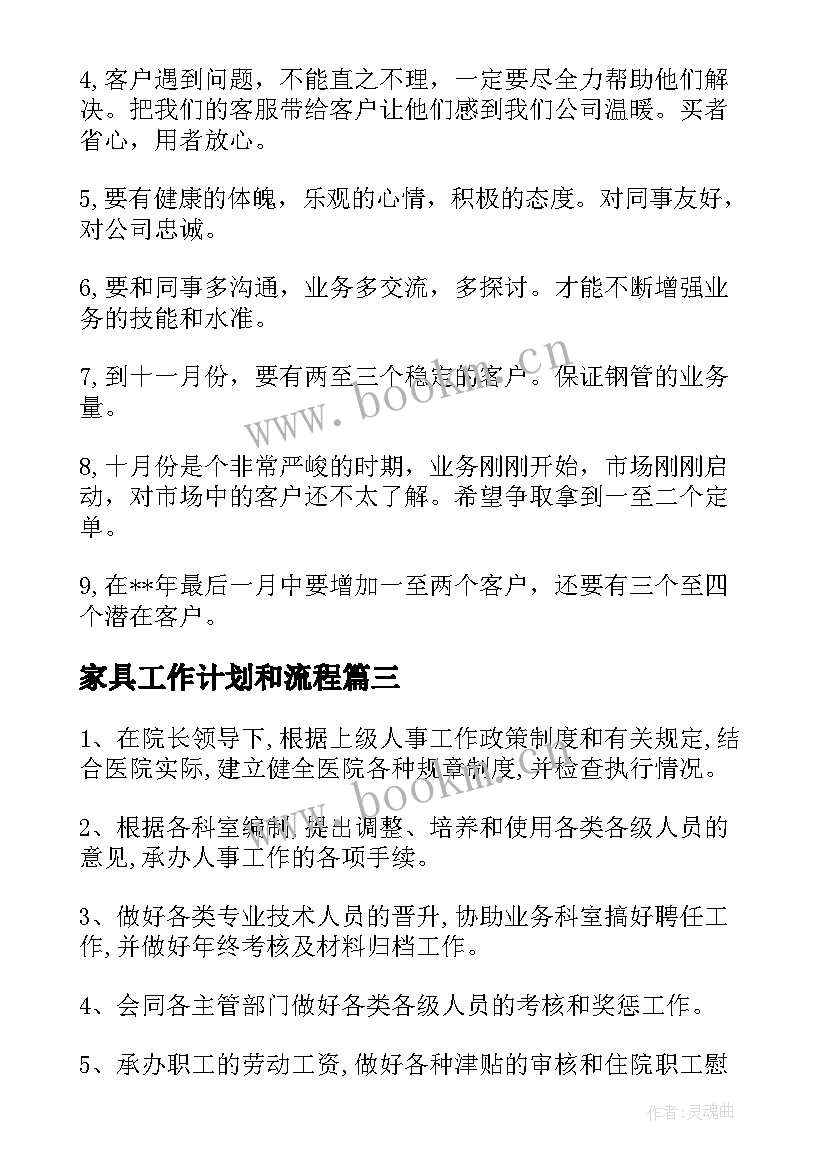 4,客户遇到问题，不能直之不理，一定要尽全力帮助他们解决。把我们的客服带给客户让他们感到我们公司温暖。买者省心，用者放心。

5,要有健康的体魄，乐观的心情，积极的态度。对同事友好，对公司忠诚。

6,要和同事多沟通，业务多交流，多探讨。才能不断增强业务的技能和水准。

7,到十一月份，要有两至三个稳定的客户。保证钢管的业务量。

8,十月份是个非常严峻的时期，业务刚刚开始，市场刚刚启动，对市场中的客户还不太了解。希望争取拿到一至二个定单。

9,在**年最后一月中要增加一至两个客户，还要有三个至四个潜在客户。

家具工作计划和流程篇三

1、在院长领导下,根据上级人事工作政策制度和有关规定,结合医院实际,建立健全医院各种规章制度,并检查执行情况。

2、根据各科室编制,提出调整、培养和使用各类各级人员的意见,承办人事工作的各项手续。

3、做好各类专业技术人员的晋升,协助业务科室搞好聘任工作,并做好年终考核及材料归档工作。

4、会同各主管部门做好各类各级人员的考核和奖惩工作。

5、承办职工的劳动工资,做好各种津贴的审核和住院职工慰

www.bookm.cn

www.bookm.cn

作者:灵魂曲